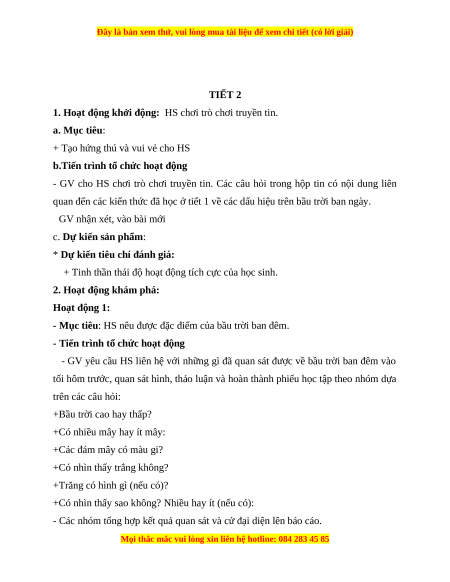 Đây là bản xem thử, vui lòng mua tài liệu để xem chi tiết (có lời giải)

TIẾT 2

1. Hoạt động khởi động: HS chơi trò chơi truyền tin.

a. Mục tiêu:

+ Tạo hứng thú và vui vẻ cho HS

b.Tiến trình tổ chức hoạt động

- GV cho HS chơi trò chơi truyền tin. Các câu hỏi trong hộp tin có nội dung liên quan đến các kiến thức đã học ở tiết 1 về các dấu hiệu trên bầu trời ban ngày.

GV nhận xét, vào bài mới

c. Dự kiến sản phẩm:

* Dự kiến tiêu chí đánh giá:

+ Tinh thần thái độ hoạt động tích cực của học sinh.

2. Hoạt động khám phá:

Hoạt động 1:

- Mục tiêu: HS nêu được đặc điểm của bầu trời ban đêm.

- Tiến trình tổ chức hoạt động

- GV yêu cầu HS liên hệ với những gì đã quan sát được về bầu trời ban đêm vào tối hôm trước, quan sát hình, thảo luận và hoàn thành phiếu học tập theo nhóm dựa trên các câu hỏi:

+Bầu trời cao hay thấp?

+Có nhiều mây hay ít mây:

+Các đám mây có màu gì?

+Có nhìn thấy trăng không?

+Trăng có hình gì (nếu có)?

+Có nhìn thấy sao không? Nhiều hay ít (nếu có):

- Các nhóm tổng hợp kết quả quan sát và cử đại diện lên báo cáo.

Mọi thắc mắc vui lòng xin liên hệ hotline: 084 283 45 85